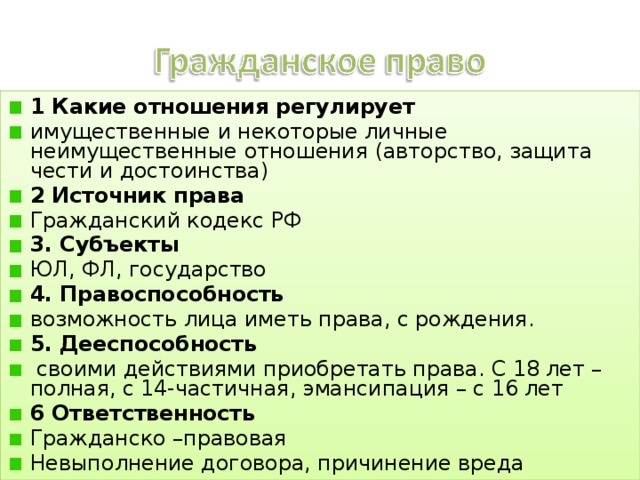 Гражданское право

1 Какие отношения регулирует

имущественные и некоторые личные неимущественные отношения (авторство, защита чести и достоинства)

2 Источник права

Гражданский кодекс РФ

3. Субъекты

ЮЛ, ФЛ, государство

4. Правоспособность

возможность лица иметь права, с рождения.

5. Дееспособность

своими действиями приобретать права. С 18 лет – полная, с 14-частичная, эмансипация – с 16 лет

6 Ответственность

Гражданско –правовая

Невыполнение договора, причинение вреда